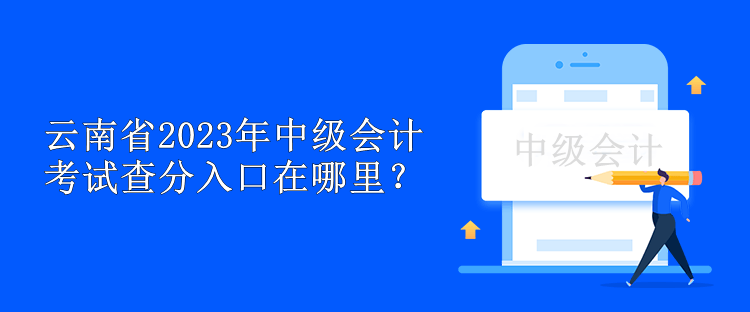 云南省2023年中级会计考试查分入口在哪里？

中级会计